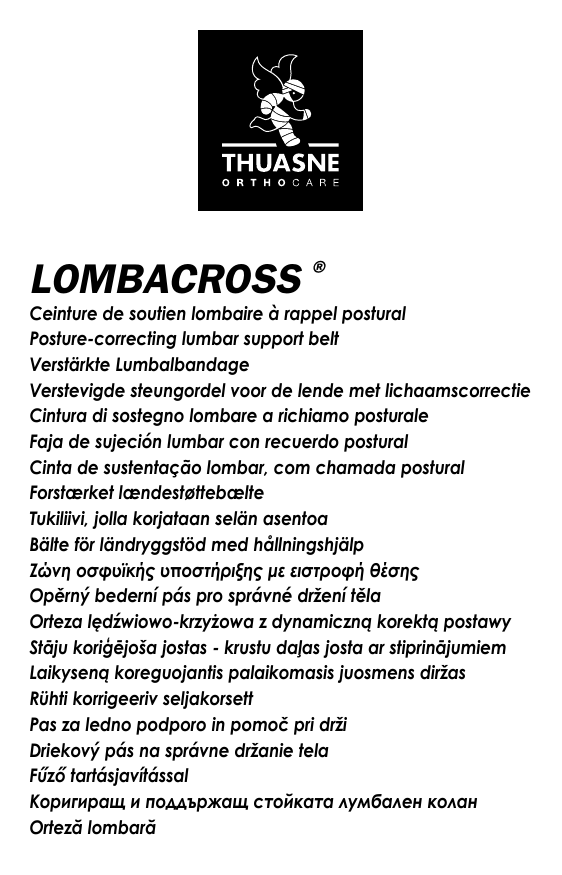 THUASNE
ORTHOCARE

LOMBACROSS ®
Ceinture de soutien lombaire à rappel postural
Posture-correcting lumbar support belt
Verstärkte Lumbalbandage
Verstevigde steungordel voor de lende met lichaamscorrectie
Cintura di sostegno lombare a richiamo posturale
Faja de sujeción lumbar con recuerdo postural
Cinta de sustentação lombar, com chamada postural
Forstærket lændestøttebælte
Tukiliivi, jolla korjataan selän asentoa
Bälte för ländryggstöd med hållningshjälp
Ζώνη οσφυϊκής υποστήριξης με ειστροφή θέσης
Opěrný bederní pás pro správné držení těla
Orteza lędźwiowo-krzyżowa z dynamiczną korektą postawy
Stāju koriģējoša jostas - krustu daļas josta ar stiprinājumiem
Laikyseną koreguojantis palaikomasis juosmens diržas
Rühti korrigeeriv seljakorsett
Pas za ledno podporo in pomoč pri drži
Driekový pás na správne držanie tela
Fűző tartásjavítással
Коригиращ и поддържащ стойката лумбален колан
Orteză lombară